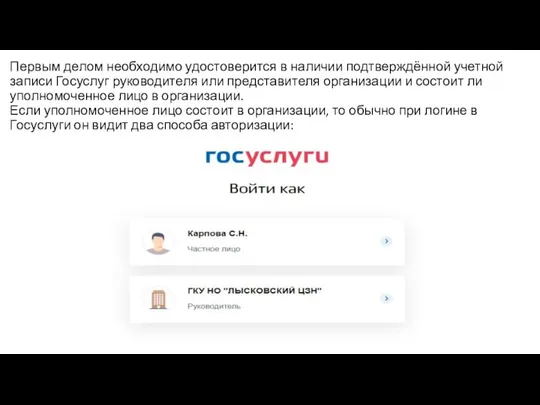 Первым делом необходимо удостоверится в наличии подтверждённой учетной записи Госуслуг руководителя или представителя организации и состоит ли уполномоченное лицо в организации.
Если уполномоченное лицо состоит в организации, то обычно при логине в Госуслуги он видит два способа авторизации:

госуслуги

Войти как

Карпова С.Н.
Частное лицо

ГКУ НО "ЛЫСКОВСКИЙ ЦЗН"
Руководитель